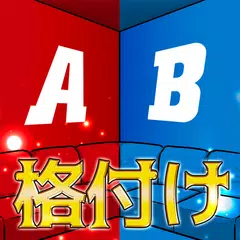 A
B
格付け